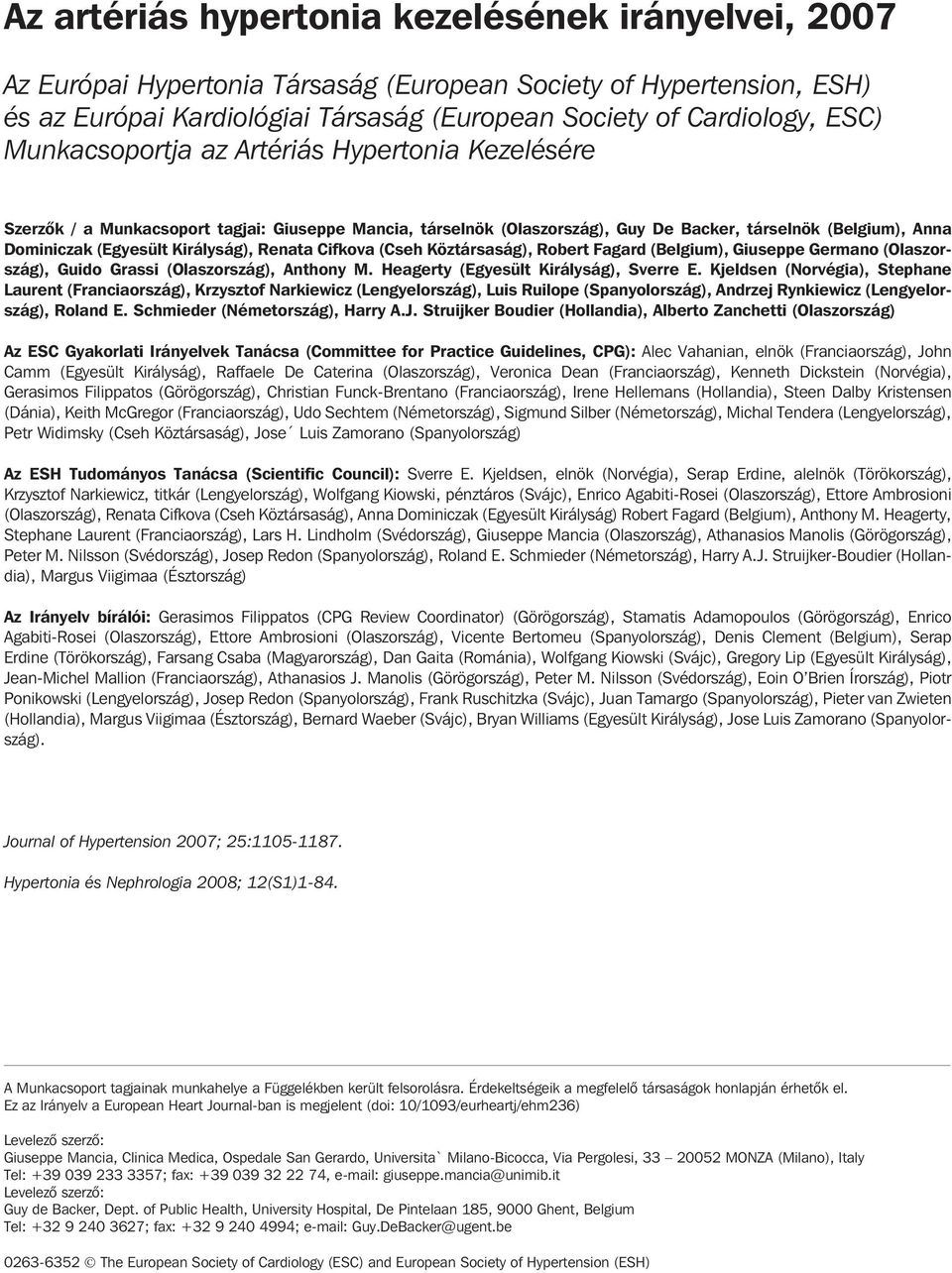 Az artériás hypertonia kezelésének irányelvei, 2007

Az Európai Hypertonia Társaság (European Society of Hypertension, ESH) és az Európai Kardiológiai Társaság (European Society of Cardiology, ESC) Munkacsoportja az Artériás Hypertonia Kezelésére

Szerzők / a Munkacsoport tagjai: Giuseppe Mancia, társelnök (Olaszország), Guy De Backer, társelnök (Belgium), Anna Dominiczak (Egyesült Királyság), Renata Cifkova (Cseh Köztársaság), Robert Fagard (Belgium), Giuseppe Germano (Olaszország), Guido Grassi (Olaszország), Anthony M. Heagerty (Egyesült Királyság), Sverre E. Kjeldsen (Norvégia), Stephane Laurent (Franciaország), Krzysztof Narkiewicz (Lengyelország), Luis Ruilope (Spanyolország), Andrzej Rynkiewicz (Lengyelország), Roland E. Schmieder (Németország), Harry A.J. Struijker Boudier (Hollandia), Alberto Zanchetti (Olaszország)

Az ESC Gyakorlati Irányelvek Tanácsa (Committee for Practice Guidelines, CPG): Alec Vahanian, elnök (Franciaország), John Camm (Egyesült Királyság), Raffaele De Caterina (Olaszország), Veronica Dean (Franciaország), Kenneth Dickstein (Norvégia), Gerasimos Filippatos (Görögország), Christian Funck-Brentano (Franciaország), Irene Hellemans (Hollandia), Steen Dalby Kristensen (Dánia), Keith McGregor (Franciaország), Udo Sechtem (Németország), Sigmund Silber (Németország), Michal Tendera (Lengyelország), Petr Widimsky (Cseh Köztársaság), Jose´ Luis Zamorano (Spanyolország)

Az ESH Tudományos Tanácsa (Scientific Council): Sverre E. Kjeldsen, elnök (Norvégia), Serap Erdine, alelnök (Törökország), Krzysztof Narkiewicz, titkár (Lengyelország), Wolfgang Kiowski, pénztáros (Svájc), Enrico Agabiti-Rosei (Olaszország), Ettore Ambrosioni (Olaszország), Renata Cifkova (Cseh Köztársaság), Anna Dominiczak (Egyesült Királyság) Robert Fagard (Belgium), Anthony M. Heagerty, Stephane Laurent (Franciaország), Lars H. Lindholm (Svédország), Giuseppe Mancia (Olaszország), Athanasios Manolis (Görögország), Peter M. Nilsson (Svédország), Josep Redon (Spanyolország), Roland E. Schmieder (Németország), Harry A.J. Struijker-Boudier (Hollandia), Margus Viigimaa (Észtország)

Az Irányelv bírálói: Gerasimos Filippatos (CPG Review Coordinator) (Görögország), Stamatis Adamopoulos (Görögország), Enrico Agabiti-Rosei (Olaszország), Ettore Ambrosioni (Olaszország), Vicente Bertomeu (Spanyolország), Denis Clement (Belgium), Serap Erdine (Törökország), Farsang Csaba (Magyarország), Dan Gaita (Románia), Wolfgang Kiowski (Svájc), Gregory Lip (Egyesült Királyság), Jean-Michel Mallion (Franciaország), Athanasios J. Manolis (Görögország), Peter M. Nilsson (Svédország), Eoin O'Brien Írország), Piotr Ponikowski (Lengyelország), Josep Redon (Spanyolország), Frank Ruschitzka (Svájc), Juan Tamargo (Spanyolország), Pieter van Zwieten (Hollandia), Margus Viigimaa (Észtország), Bernard Waeber (Svájc), Bryan Williams (Egyesült Királyság), Jose Luis Zamorano (Spanyolország).

Journal of Hypertension 2007; 25:1105-1187.

Hypertonia és Nephrologia 2008; 12(S1)1-84.

A Munkacsoport tagjainak munkahelye a Függelékben került felsorolásra. Érdekeltségeik a megfelelő társaságok honlapján érhetők el.
Ez az Irányelv a European Heart Journal-ban is megjelent (doi: 10/1093/eurheartj/ehm236)

Levelező szerző:
Giuseppe Mancia, Clinica Medica, Ospedale San Gerardo, Universita` Milano-Bicocca, Via Pergolesi, 33 – 20052 MONZA (Milano), Italy
Tel: +39 039 233 3357; fax: +39 039 32 22 74, e-mail: giuseppe.mancia@unimib.it
Levelező szerző:
Guy de Backer, Dept. of Public Health, University Hospital, De Pintelaan 185, 9000 Ghent, Belgium
Tel: +32 9 240 3627; fax: +32 9 240 4994; e-mail: Guy.DeBacker@ugent.be

0263-6352 © The European Society of Cardiology (ESC) and European Society of Hypertension (ESH)